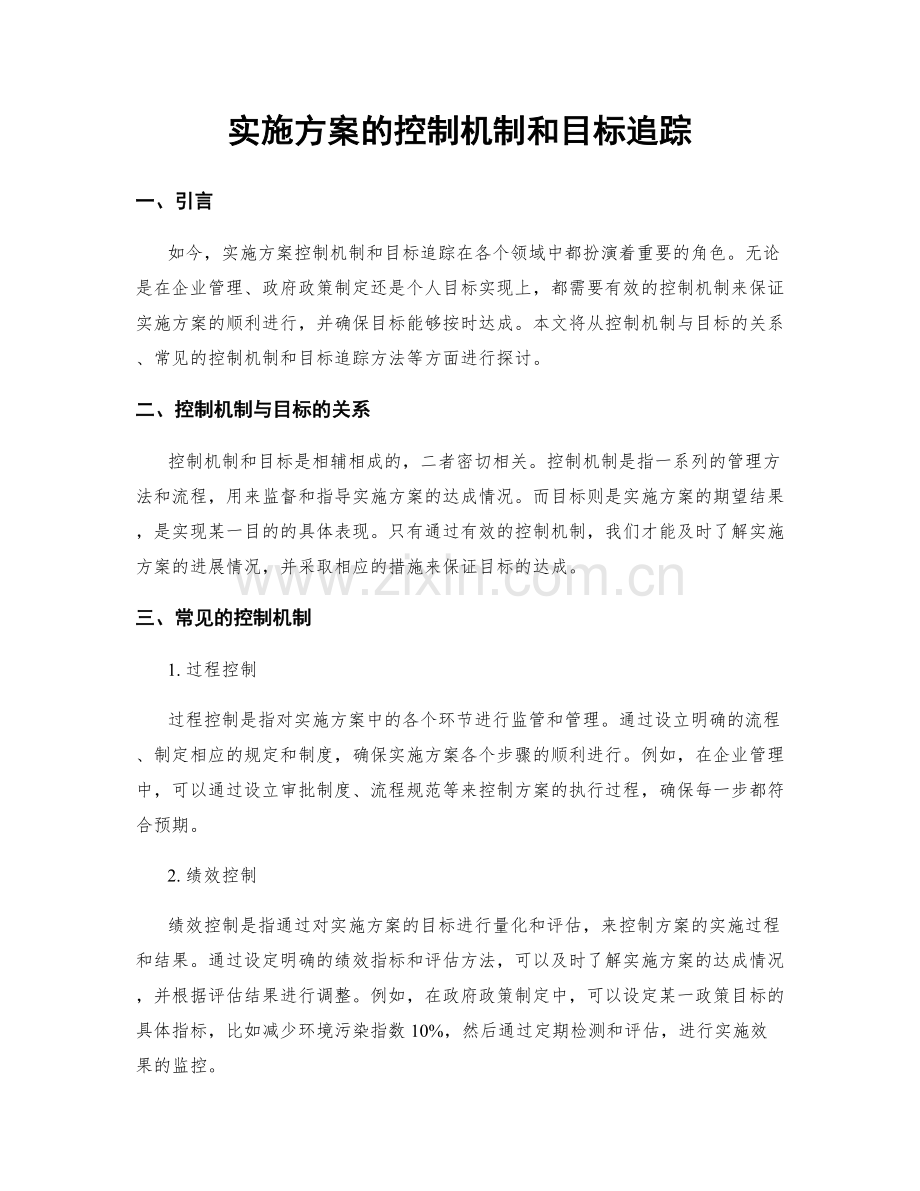 实施方案的控制机制和目标追踪

一、引言

如今，实施方案控制机制和目标追踪在各个领域中都扮演着重要的角色。无论是在企业管理、政府政策制定还是个人目标实现上，都需要有效的控制机制来保证实施方案的顺利进行，并确保目标能够按时达成。本文将从控制机制与目标的关系、常见的控制机制和目标追踪方法等方面进行探讨。

二、控制机制与目标的关系

控制机制和目标是相辅相成的，二者密切相关。控制机制是指一系列的管理方法和流程，用来监督和指导实施方案的达成情况。而目标则是实施方案的期望结果，是实现某一目的的具体表现。只有通过有效的控制机制，我们才能及时了解实施方案的进展情况，并采取相应的措施来保证目标的达成。

三、常见的控制机制

1.过程控制

过程控制是指对实施方案中的各个环节进行监管和管理。通过设立明确的流程、制定相应的规定和制度，确保实施方案各个步骤的顺利进行。例如，在企业管理中，可以通过设立审批制度、流程规范等来控制方案的执行过程，确保每一步都符合预期。

2.绩效控制

绩效控制是指通过对实施方案的目标进行量化和评估，来控制方案的实施过程和结果。通过设定明确的绩效指标和评估方法，可以及时了解实施方案的达成情况，并根据评估结果进行调整。例如，在政府政策制定中，可以设定某一政策目标的具体指标，比如减少环境污染指数10%，然后通过定期检测和评估，进行实施效果的监控。

www.zixin.com.cn